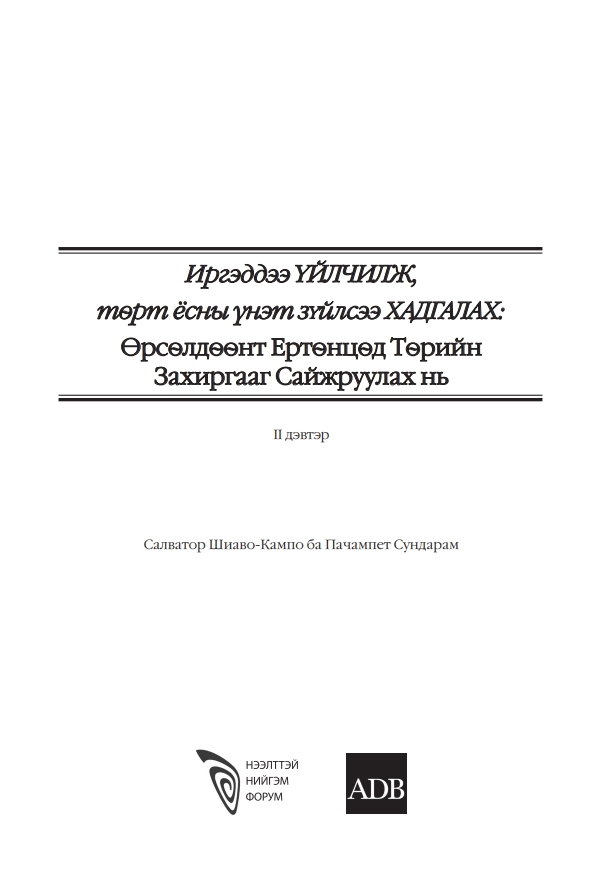 Иргэддээ ҮЙЛЧИЛЖ,
төрт ёсны үнэт зүйлсээ ХАДГАЛАХ:
Өрсөлдөөнт Ертөнцөд Төрийн
Захиргааг Сайжруулах нь

II дэвтэр

Салватор Шиаво-Кампо ба Пачампет Сундарам

НЭЭЛТТЭЙ
НИЙГЭМ
ФОРУМ

ADB